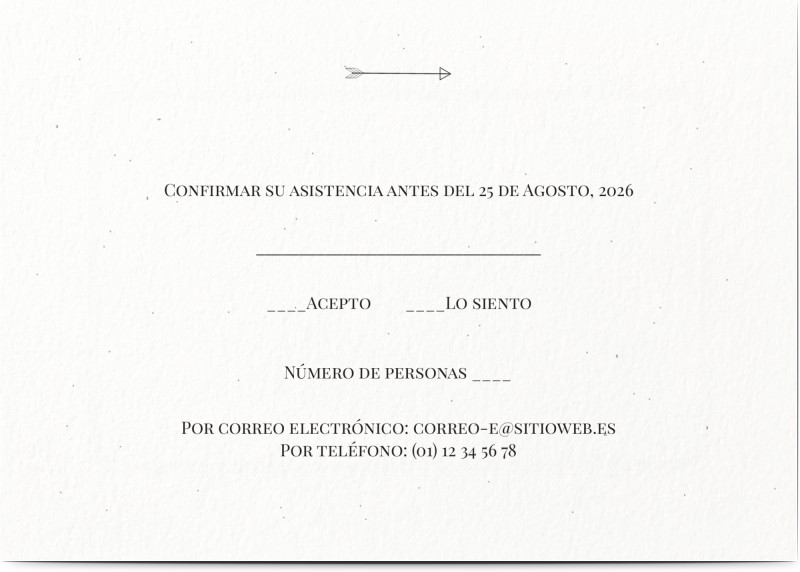 Confirmar su asistencia antes del 25 de Agosto, 2026

____

____Acepto ____Lo siento

Número de personas ____

Por correo electrónico: correo-e@sitioweb.es
Por teléfono: (01) 12 34 56 78